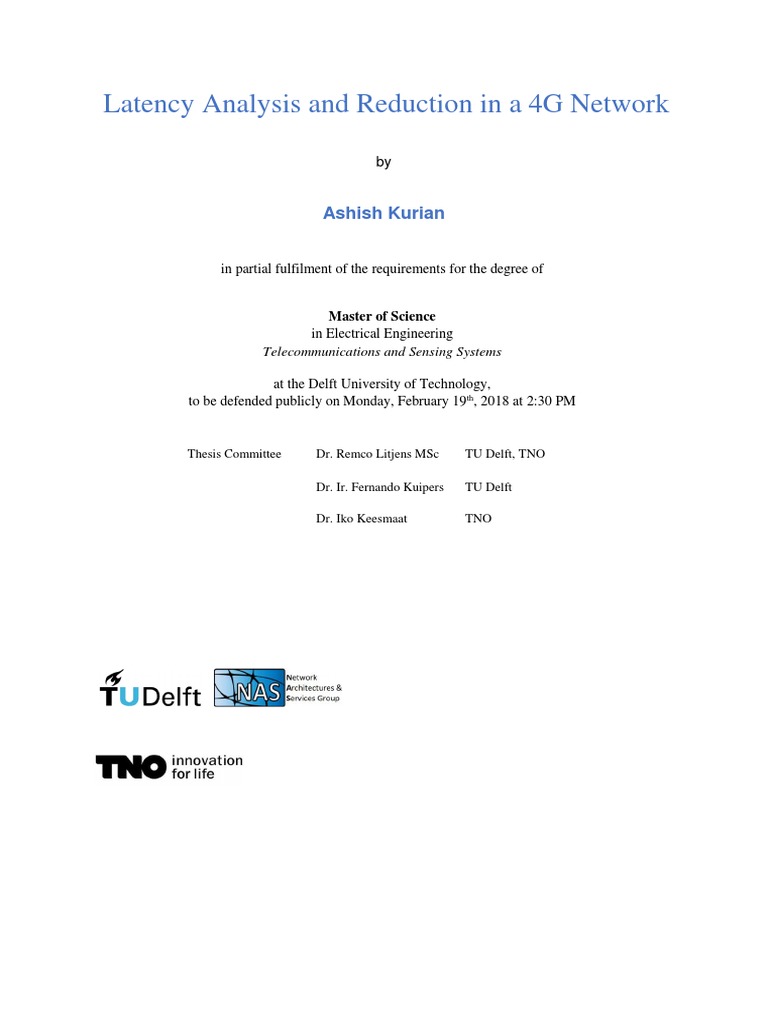 Latency Analysis and Reduction in a 4G Network

by

Ashish Kurian

in partial fulfilment of the requirements for the degree of

Master of Science
in Electrical Engineering
Telecommunications and Sensing Systems

at the Delft University of Technology,
to be defended publicly on Monday, February 19$^{th}$, 2018 at 2:30 PM

| Thesis Committee | Dr. Remco Litjens MSc | TU Delft, TNO |
|---|---|---|
| | Dr. Ir. Fernando Kuipers | TU Delft |
| | Dr. Iko Keesmaat | TNO |

TUDelft NAS Network Architectures & Services Group

TNO innovation for life